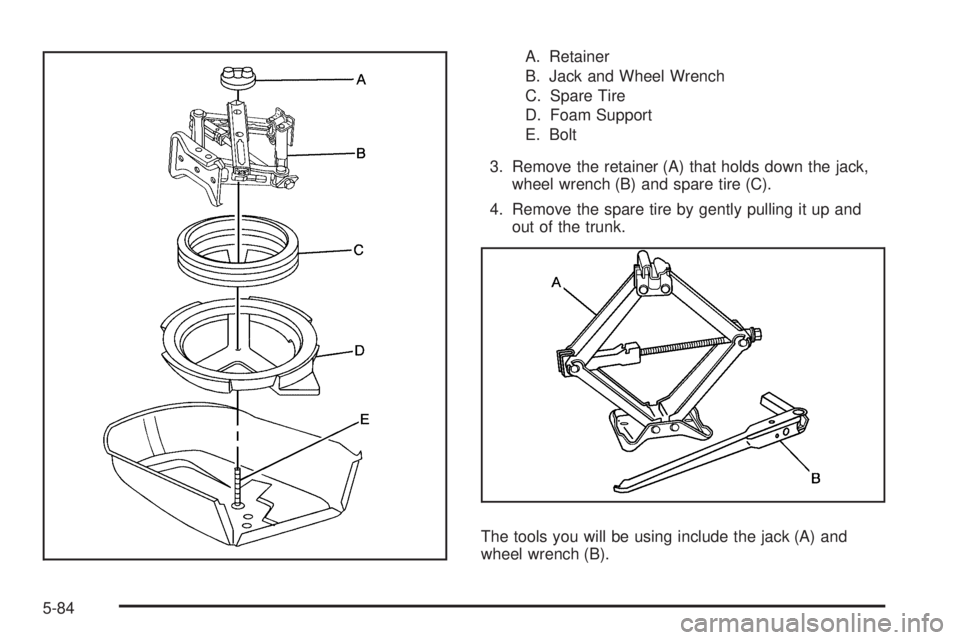 A
B
C
D
E

A. Retainer
B. Jack and Wheel Wrench
C. Spare Tire
D. Foam Support
E. Bolt

3. Remove the retainer (A) that holds down the jack, wheel wrench (B) and spare tire (C).

4. Remove the spare tire by gently pulling it up and out of the trunk.

A
B

The tools you will be using include the jack (A) and wheel wrench (B).

5-84

carmanualsonline.info